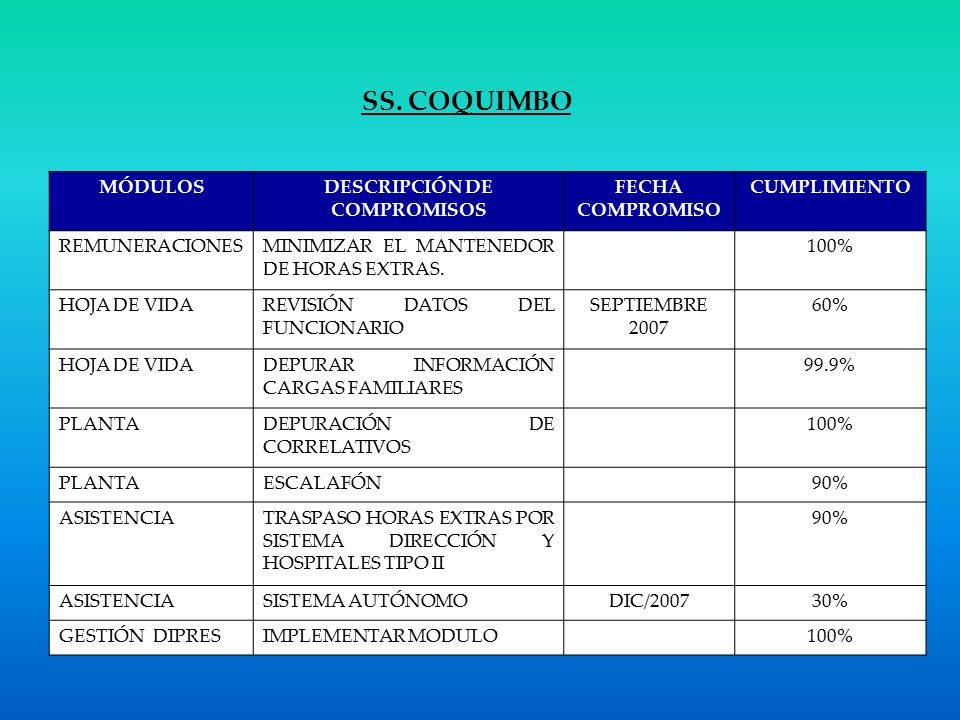 SS. COQUIMBO

| MÓDULOS | DESCRIPCIÓN DE COMPROMISOS | FECHA COMPROMISO | CUMPLIMIENTO |
|---|---|---|---|
| REMUNERACIONES | MINIMIZAR EL MANTENEDOR DE HORAS EXTRAS. | | 100% |
| HOJA DE VIDA | REVISIÓN DATOS DEL FUNCIONARIO | SEPTIEMBRE 2007 | 60% |
| HOJA DE VIDA | DEPURAR INFORMACIÓN CARGAS FAMILIARES | | 99.9% |
| PLANTA | DEPURACIÓN DE CORRELATIVOS | | 100% |
| PLANTA | ESCALAFÓN | | 90% |
| ASISTENCIA | TRASPASO HORAS EXTRAS POR SISTEMA DIRECCIÓN Y HOSPITALES TIPO II | | 90% |
| ASISTENCIA | SISTEMA AUTÓNOMO | DIC/2007 | 30% |
| GESTIÓN DIPRES | IMPLEMENTAR MODULO | | 100% |